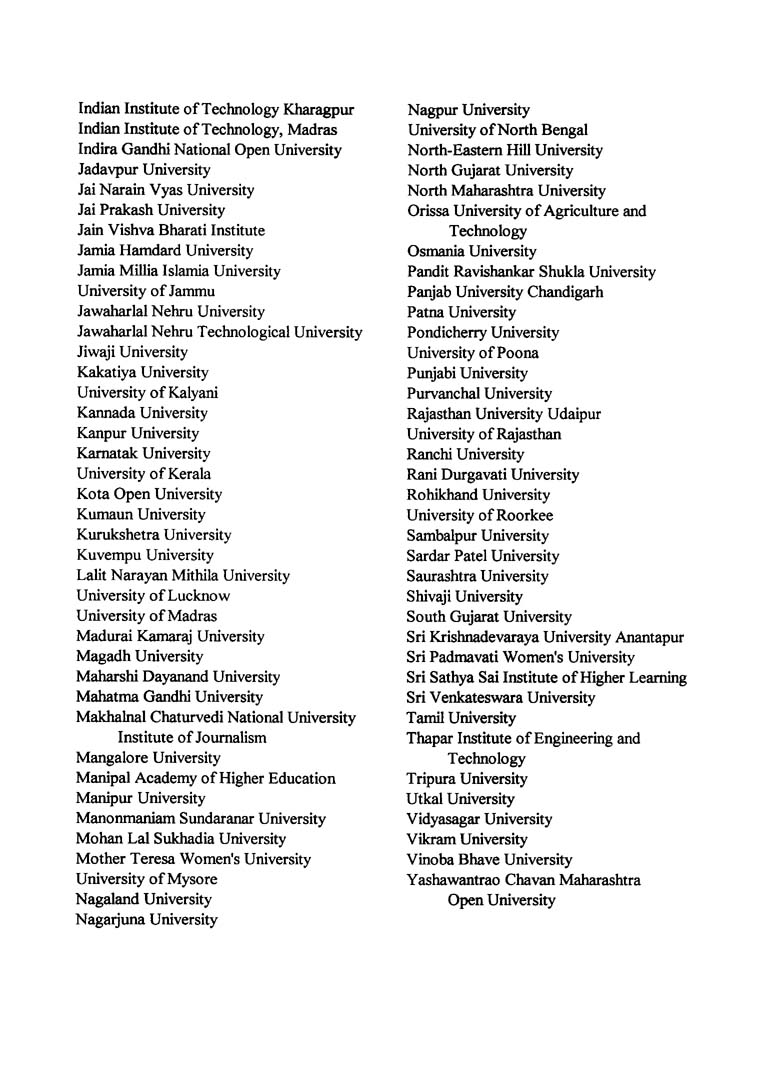 Indian Institute of Technology Kharagpur
Indian Institute of Technology, Madras
Indira Gandhi National Open University
Jadavpur University
Jai Narain Vyas University
Jai Prakash University
Jain Vishva Bharati Institute
Jamia Hamdard University
Jamia Millia Islamia University
University of Jammu
Jawaharlal Nehru University
Jawaharlal Nehru Technological University
Jiwaji University
Kakatiya University
University of Kalyani
Kannada University
Kanpur University
Karnatak University
University of Kerala
Kota Open University
Kumaun University
Kurukshetra University
Kuvempu University
Lalit Narayan Mithila University
University of Lucknow
University of Madras
Madurai Kamaraj University
Magadh University
Maharshi Dayanand University
Mahatma Gandhi University
Makhalnal Chaturvedi National University Institute of Journalism
Mangalore University
Manipal Academy of Higher Education
Manipur University
Manonmaniam Sundaranar University
Mohan Lal Sukhadia University
Mother Teresa Women's University
University of Mysore
Nagaland University
Nagarjuna University

Nagpur University
University of North Bengal
North-Eastern Hill University
North Gujarat University
North Maharashtra University
Orissa University of Agriculture and Technology
Osmania University
Pandit Ravishankar Shukla University
Panjab University Chandigarh
Patna University
Pondicherry University
University of Poona
Punjabi University
Purvanchal University
Rajasthan University Udaipur
University of Rajasthan
Ranchi University
Rani Durgavati University
Rohikhand University
University of Roorkee
Sambalpur University
Sardar Patel University
Saurashtra University
Shivaji University
South Gujarat University
Sri Krishnadevaraya University Anantapur
Sri Padmavati Women's University
Sri Sathya Sai Institute of Higher Learning
Sri Venkateswara University
Tamil University
Thapar Institute of Engineering and Technology
Tripura University
Utkal University
Vidyasagar University
Vikram University
Vinoba Bhave University
Yashawantrao Chavan Maharashtra Open University